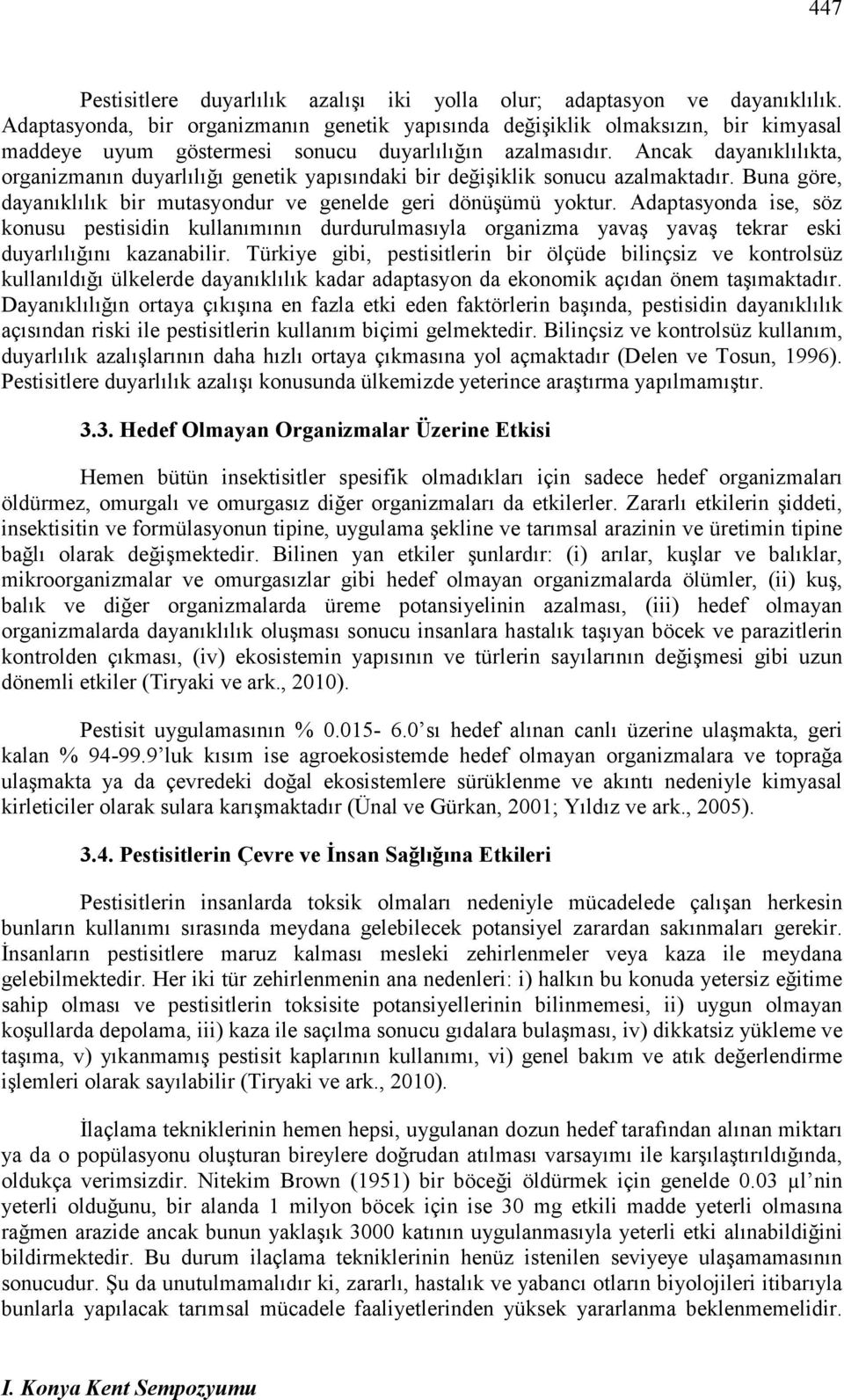 447

Pestisitlere duyarlılık azalışı iki yolla olur; adaptasyon ve dayanıklılık. Adaptasyonda, bir organizmanın genetik yapısında değişiklik olmaksızın, bir kimyasal maddeye uyum göstermesi sonucu duyarlılığın azalmasıdır. Ancak dayanıklılıkta, organizmanın duyarlılığı genetik yapısındaki bir değişiklik sonucu azalmaktadır. Buna göre, dayanıklılık bir mutasyondur ve genelde geri dönüşümü yoktur. Adaptasyonda ise, söz konusu pestisidin kullanımının durdurulmasıyla organizma yavaş yavaş tekrar eski duyarlılığını kazanabilir. Türkiye gibi, pestisitlerin bir ölçüde bilinçsiz ve kontrolsüz kullanıldığı ülkelerde dayanıklılık kadar adaptasyon da ekonomik açıdan önem taşımaktadır. Dayanıklılığın ortaya çıkışına en fazla etki eden faktörlerin başında, pestisidin dayanıklılık açısından riski ile pestisitlerin kullanım biçimi gelmektedir. Bilinçsiz ve kontrolsüz kullanım, duyarlılık azalışlarının daha hızlı ortaya çıkmasına yol açmaktadır (Delen ve Tosun, 1996). Pestisitlere duyarlılık azalışı konusunda ülkemizde yeterince araştırma yapılmamıştır.

3.3. Hedef Olmayan Organizmalar Üzerine Etkisi

Hemen bütün insektisitler spesifik olmadıkları için sadece hedef organizmaları öldürmez, omurgalı ve omurgasız diğer organizmaları da etkilerler. Zararlı etkilerin şiddeti, insektisitin ve formülasyonun tipine, uygulama şekline ve tarımsal arazinin ve üretimin tipine bağlı olarak değişmektedir. Bilinen yan etkiler şunlardır: (i) arılar, kuşlar ve balıklar, mikroorganizmalar ve omurgasızlar gibi hedef olmayan organizmalarda ölümler, (ii) kuş, balık ve diğer organizmalarda üreme potansiyelinin azalması, (iii) hedef olmayan organizmalarda dayanıklılık oluşması sonucu insanlara hastalık taşıyan böcek ve parazitlerin kontrolden çıkması, (iv) ekosistemin yapısının ve türlerin sayılarının değişmesi gibi uzun dönemli etkiler (Tiryaki ve ark., 2010).

Pestisit uygulamasının % 0.015- 6.0’sı hedef alınan canlı üzerine ulaşmakta, geri kalan % 94-99.9’luk kısım ise agroekosistemde hedef olmayan organizmalara ve toprağa ulaşmakta ya da çevredeki doğal ekosistemlere sürüklenme ve akıntı nedeniyle kimyasal kirleticiler olarak sulara karışmaktadır (Ünal ve Gürkan, 2001; Yıldız ve ark., 2005).

3.4. Pestisitlerin Çevre ve İnsan Sağlığına Etkileri

Pestisitlerin insanlarda toksik olmaları nedeniyle mücadelede çalışan herkesin bunların kullanımı sırasında meydana gelebilecek potansiyel zarardan sakınmaları gerekir. İnsanların pestisitlere maruz kalması mesleki zehirlenmeler veya kaza ile meydana gelebilmektedir. Her iki tür zehirlenmenin ana nedenleri: i) halkın bu konuda yetersiz eğitime sahip olması ve pestisitlerin toksisite potansiyellerinin bilinmemesi, ii) uygun olmayan koşullarda depolama, iii) kaza ile saçılma sonucu gıdalara bulaşması, iv) dikkatsiz yükleme ve taşıma, v) yıkanmamış pestisit kaplarının kullanımı, vi) genel bakım ve atık değerlendirme işlemleri olarak sayılabilir (Tiryaki ve ark., 2010).

İlaçlama tekniklerinin hemen hepsi, uygulanan dozun hedef tarafından alınan miktarı ya da o popülasyonu oluşturan bireylere doğrudan atılması varsayımı ile karşılaştırıldığında, oldukça verimsizdir. Nitekim Brown (1951) bir böceği öldürmek için genelde 0.03 µl’nin yeterli olduğunu, bir alanda 1 milyon böcek için ise 30 mg etkili madde yeterli olmasına rağmen arazide ancak bunun yaklaşık 3000 katının uygulanmasıyla yeterli etki alınabildiğini bildirmektedir. Bu durum ilaçlama tekniklerinin henüz istenilen seviyeye ulaşamamasının sonucudur. Şu da unutulmamalıdır ki, zararlı, hastalık ve yabancı otların biyolojileri itibarıyla bunlarla yapılacak tarımsal mücadele faaliyetlerinden yüksek yararlanma beklenmemelidir.

I. Konya Kent Sempozyumu